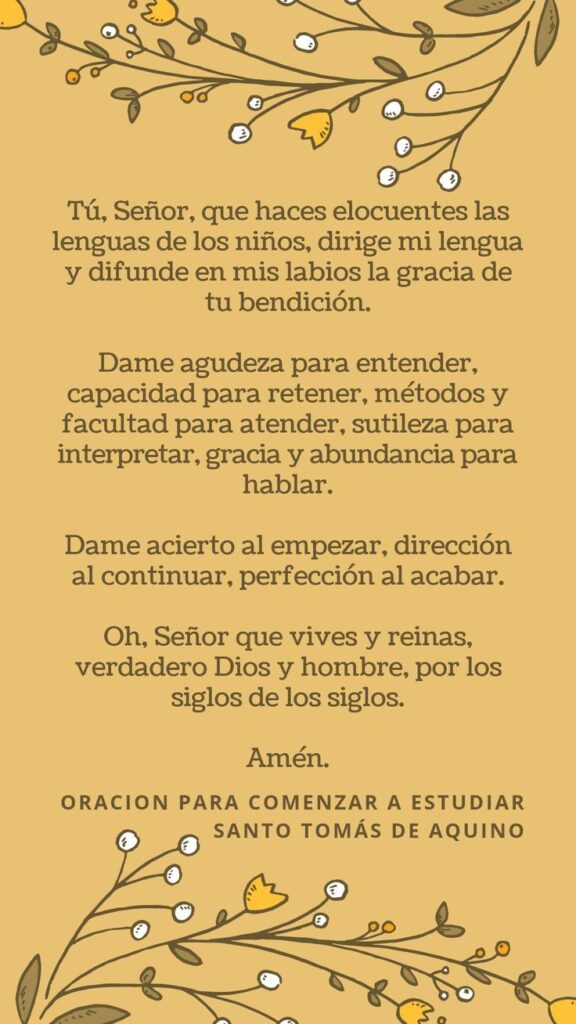 Tú, Señor, que haces elocuentes las lenguas de los niños, dirige mi lengua y difunde en mis labios la gracia de tu bendición.

Dame agudeza para entender, capacidad para retener, métodos y facultad para atender, sutileza para interpretar, gracia y abundancia para hablar.

Dame acierto al empezar, dirección al continuar, perfección al acabar.

Oh, Señor que vives y reinas, verdadero Dios y hombre, por los siglos de los siglos.

Amén.

ORACION PARA COMENZAR A ESTUDIAR
SANTO TOMÁS DE AQUINO